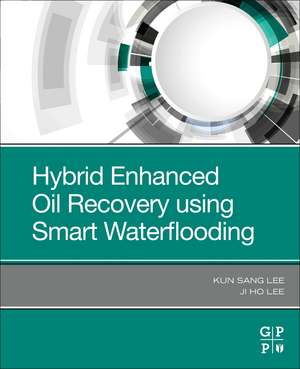 Hybrid Enhanced Oil Recovery using Smart Waterflooding

KUN SANG LEE
JI HO LEE

G P
P